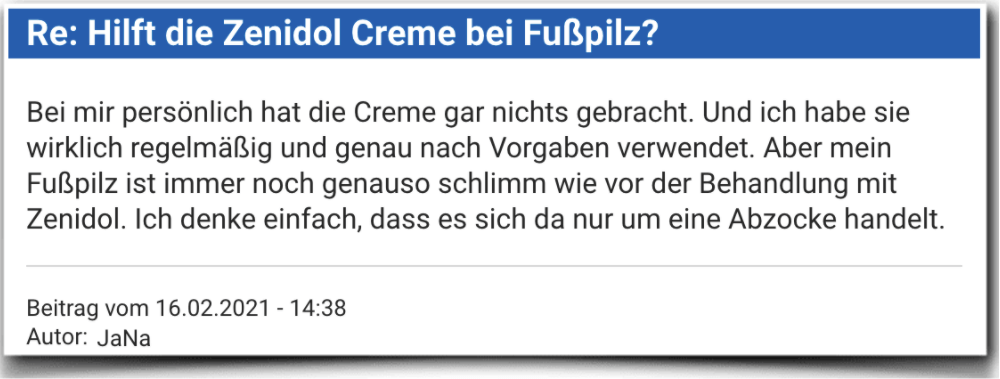 Re: Hilft die Zenidol Creme bei Fußpilz?

Bei mir persönlich hat die Creme gar nichts gebracht. Und ich habe sie wirklich regelmäßig und genau nach Vorgaben verwendet. Aber mein Fußpilz ist immer noch genauso schlimm wie vor der Behandlung mit Zenidol. Ich denke einfach, dass es sich da nur um eine Abzocke handelt.

Beitrag vom 16.02.2021 - 14:38
Autor: JaNa